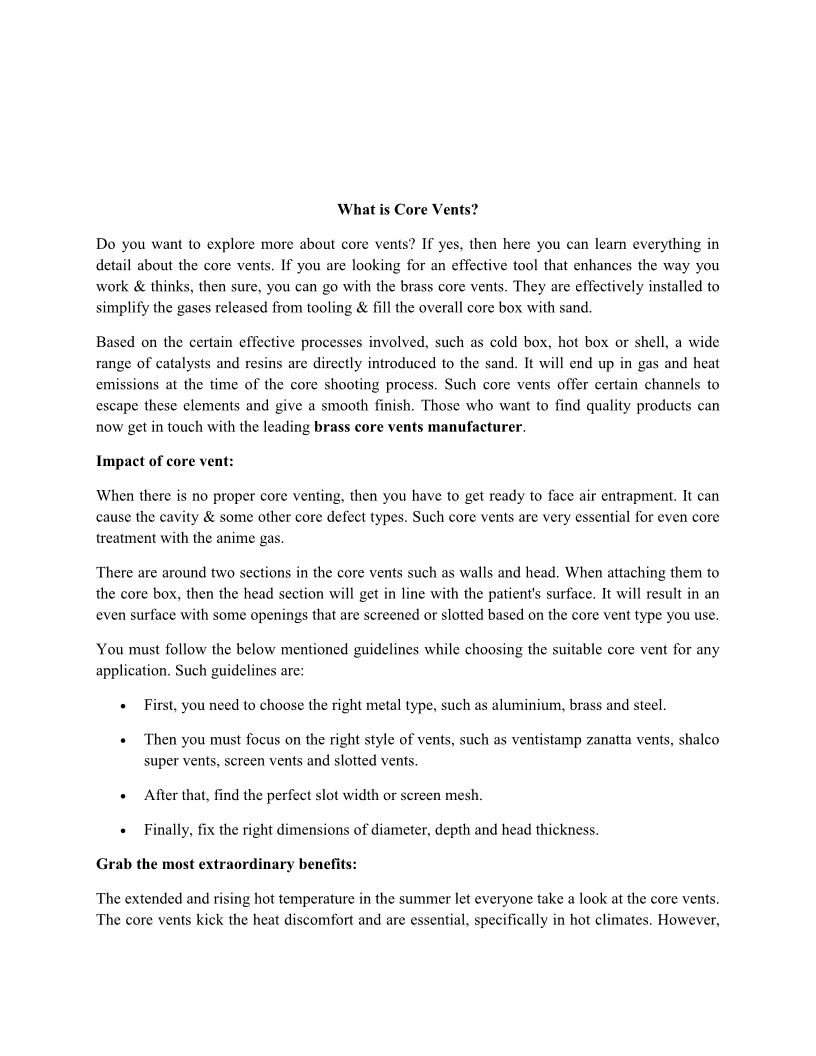 What is Core Vents?

Do you want to explore more about core vents? If yes, then here you can learn everything in detail about the core vents. If you are looking for an effective tool that enhances the way you work & thinks, then sure, you can go with the brass core vents. They are effectively installed to simplify the gases released from tooling & fill the overall core box with sand.

Based on the certain effective processes involved, such as cold box, hot box or shell, a wide range of catalysts and resins are directly introduced to the sand. It will end up in gas and heat emissions at the time of the core shooting process. Such core vents offer certain channels to escape these elements and give a smooth finish. Those who want to find quality products can now get in touch with the leading brass core vents manufacturer.

Impact of core vent:

When there is no proper core venting, then you have to get ready to face air entrapment. It can cause the cavity & some other core defect types. Such core vents are very essential for even core treatment with the anime gas.

There are around two sections in the core vents such as walls and head. When attaching them to the core box, then the head section will get in line with the patient's surface. It will result in an even surface with some openings that are screened or slotted based on the core vent type you use.

You must follow the below mentioned guidelines while choosing the suitable core vent for any application. Such guidelines are:

• First, you need to choose the right metal type, such as aluminium, brass and steel.

• Then you must focus on the right style of vents, such as ventistamp zanatta vents, shalco super vents, screen vents and slotted vents.

• After that, find the perfect slot width or screen mesh.

• Finally, fix the right dimensions of diameter, depth and head thickness.

Grab the most extraordinary benefits:

The extended and rising hot temperature in the summer let everyone take a look at the core vents. The core vents kick the heat discomfort and are essential, specifically in hot climates. However,